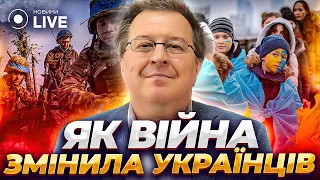 НОВИНИ LIVE

ЯК ВІЙНА ЗМІНИЛА УКРАЇНЦІВ